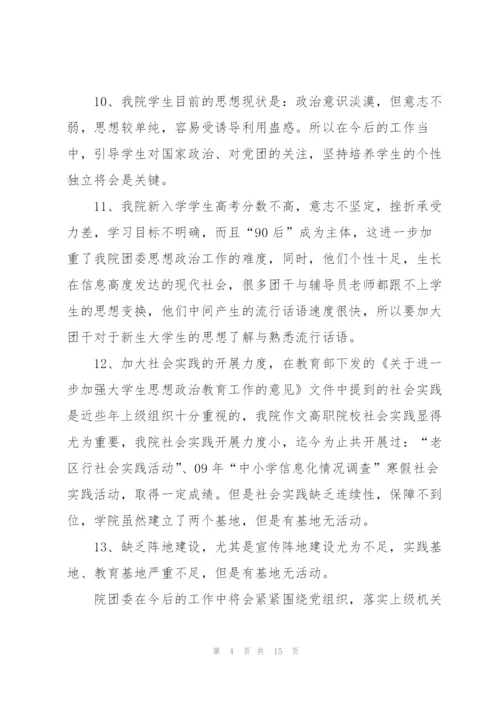 10、我院学生目前的思想现状是：政治意识淡漠，但意志不弱，思想较单纯，容易受诱导利用蛊惑。所以在今后的工作当中，引导学生对国家政治、对党团的关注，坚持培养学生的个性独立将会是关键。

11、我院新入学学生高考分数不高，意志不坚定，挫折承受力差，学习目标不明确，而且“90后”成为主体，这进一步加重了我院团委思想政治工作的难度，同时，他们个性十足，生长在信息高度发达的现代社会，很多团干与辅导员老师都跟不上学生的思想变换，他们中间产生的流行话语速度很快，所以要加大团干对于新生大学生的思想了解与熟悉流行话语。

12、加大社会实践的开展力度，在教育部下发的《关于进一步加强大学生思想政治教育工作的意见》文件中提到的社会实践是近些年上级组织十分重视的，我院作文高职院校社会实践显得尤为重要，我院社会实践开展力度小，迄今为止共开展过：“老区行社会实践活动”、09年“中小学信息化情况调查”寒假社会实践活动，取得一定成绩。但是社会实践缺乏连续性，保障不到位，学院虽然建立了两个基地，但是有基地无活动。

13、缺乏阵地建设，尤其是宣传阵地建设尤为不足，实践基地、教育基地严重不足，但是有基地无活动。

院团委在今后的工作中将会紧紧围绕党组织，落实上级机关

第 4 页 共 15 页